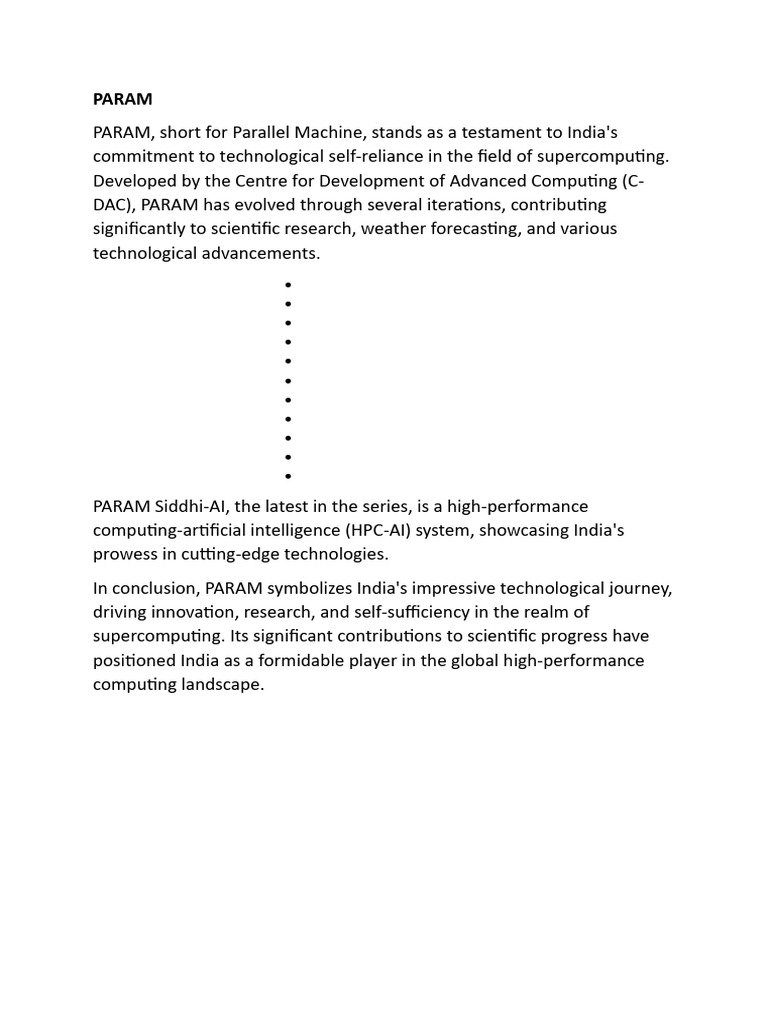 PARAM

PARAM, short for Parallel Machine, stands as a testament to India's commitment to technological self-reliance in the field of supercomputing. Developed by the Centre for Development of Advanced Computing (C-DAC), PARAM has evolved through several iterations, contributing significantly to scientific research, weather forecasting, and various technological advancements.

•
•
•
•
•
•
•
•
•
•
•

PARAM Siddhi-AI, the latest in the series, is a high-performance computing-artificial intelligence (HPC-AI) system, showcasing India's prowess in cutting-edge technologies.

In conclusion, PARAM symbolizes India's impressive technological journey, driving innovation, research, and self-sufficiency in the realm of supercomputing. Its significant contributions to scientific progress have positioned India as a formidable player in the global high-performance computing landscape.